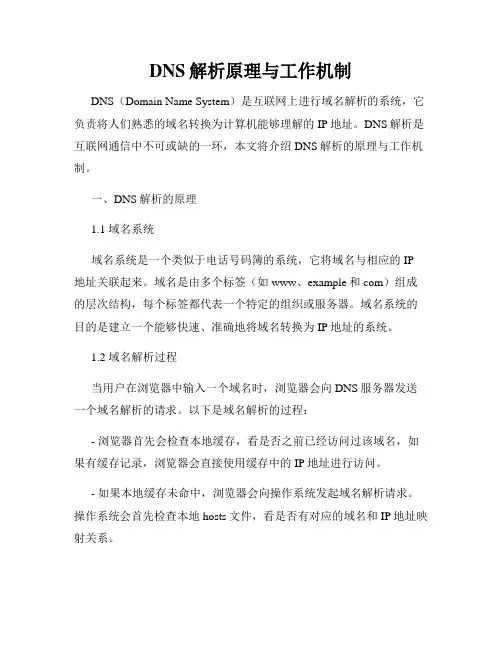 DNS 解析原理与工作机制

DNS（Domain Name System）是互联网上进行域名解析的系统，它负责将人们熟悉的域名转换为计算机能够理解的 IP 地址。DNS 解析是互联网通信中不可或缺的一环，本文将介绍 DNS 解析的原理与工作机制。

一、DNS 解析的原理

1.1 域名系统

域名系统是一个类似于电话号码簿的系统，它将域名与相应的 IP 地址关联起来。域名是由多个标签（如 www、example 和 com）组成的层次结构，每个标签都代表一个特定的组织或服务器。域名系统的目的是建立一个能够快速、准确地将域名转换为 IP 地址的系统。

1.2 域名解析过程

当用户在浏览器中输入一个域名时，浏览器会向 DNS 服务器发送一个域名解析的请求。以下是域名解析的过程：

- 浏览器首先会检查本地缓存，看是否之前已经访问过该域名，如果有缓存记录，浏览器会直接使用缓存中的 IP 地址进行访问。

- 如果本地缓存未命中，浏览器会向操作系统发起域名解析请求。操作系统会首先检查本地 hosts 文件，看是否有对应的域名和 IP 地址映射关系。